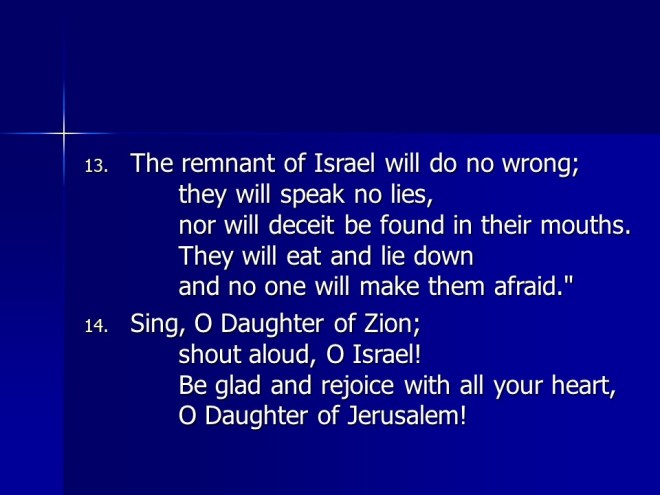 13. The remnant of Israel will do no wrong;
they will speak no lies,
nor will deceit be found in their mouths.
They will eat and lie down
and no one will make them afraid."

14. Sing, O Daughter of Zion;
shout aloud, O Israel!
Be glad and rejoice with all your heart,
O Daughter of Jerusalem!